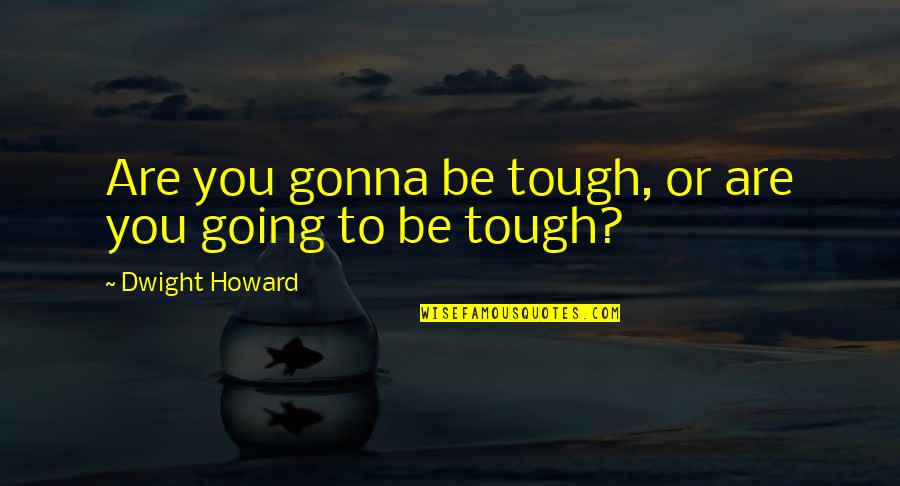 Are you gonna be tough, or are you going to be tough?

~ Dwight Howard

WISEFAMOUSQUOTES.COM